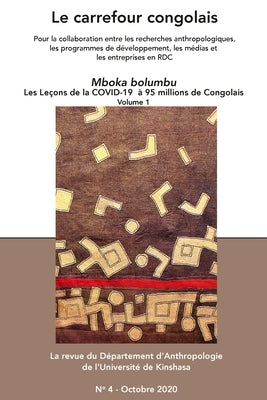 Le carrefour congolais

Pour la collaboration entre les recherches anthropologiques, les programmes de développement, les médias et les entreprises en RDC

Mboka bolumbu
Les Leçons de la COVID-19 à 95 millions de Congolais
Volume 1

La revue du Département d'Anthropologie de l'Université de Kinshasa

N° 4 - Octobre 2020